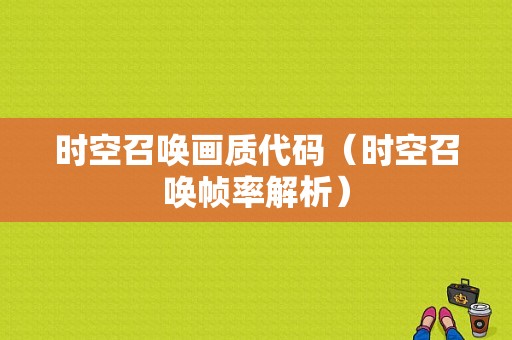 时空召唤画质代码（时空召唤帧率解析）